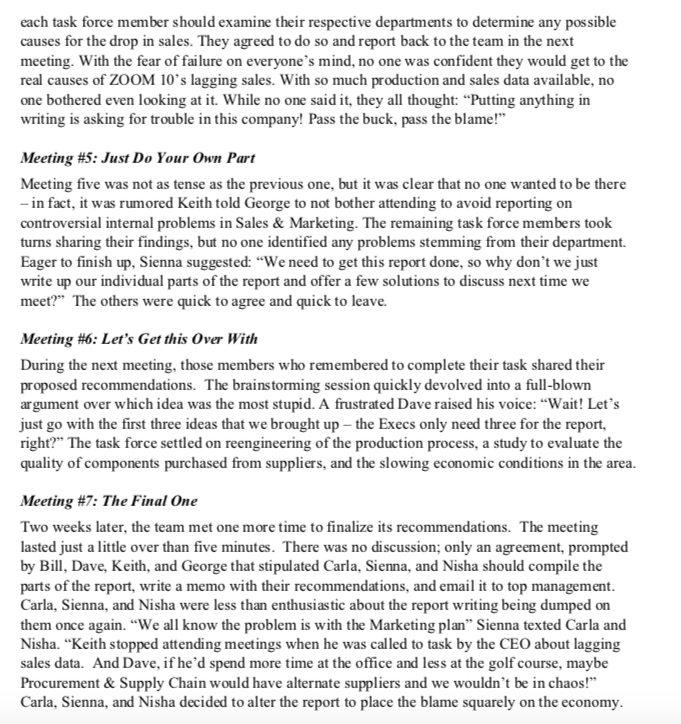 each task force member should examine their respective departments to determine any possible causes for the drop in sales. They agreed to do so and report back to the team in the next meeting. With the fear of failure on everyone's mind, no one was confident they would get to the real causes of ZOOM 10's lagging sales. With so much production and sales data available, no one bothered even looking at it. While no one said it, they all thought: "Putting anything in writing is asking for trouble in this company! Pass the buck, pass the blame!"

Meeting #5: Just Do Your Own Part

Meeting five was not as tense as the previous one, but it was clear that no one wanted to be there – in fact, it was rumored Keith told George to not bother attending to avoid reporting on controversial internal problems in Sales & Marketing. The remaining task force members took turns sharing their findings, but no one identified any problems stemming from their department. Eager to finish up, Sienna suggested: "We need to get this report done, so why don't we just write up our individual parts of the report and offer a few solutions to discuss next time we meet?" The others were quick to agree and quick to leave.

Meeting #6: Let's Get this Over With

During the next meeting, those members who remembered to complete their task shared their proposed recommendations. The brainstorming session quickly devolved into a full-blown argument over which idea was the most stupid. A frustrated Dave raised his voice: "Wait! Let's just go with the first three ideas that we brought up – the Execs only need three for the report, right?" The task force settled on reengineering of the production process, a study to evaluate the quality of components purchased from suppliers, and the slowing economic conditions in the area.

Meeting #7: The Final One

Two weeks later, the team met one more time to finalize its recommendations. The meeting lasted just a little over than five minutes. There was no discussion; only an agreement, prompted by Bill, Dave, Keith, and George that stipulated Carla, Sienna, and Nisha should compile the parts of the report, write a memo with their recommendations, and email it to top management. Carla, Sienna, and Nisha were less than enthusiastic about the report writing being dumped on them once again. "We all know the problem is with the Marketing plan" Sienna texted Carla and Nisha. "Keith stopped attending meetings when he was called to task by the CEO about lagging sales data. And Dave, if he'd spend more time at the office and less at the golf course, maybe Procurement & Supply Chain would have alternate suppliers and we wouldn't be in chaos!" Carla, Sienna, and Nisha decided to alter the report to place the blame squarely on the economy.